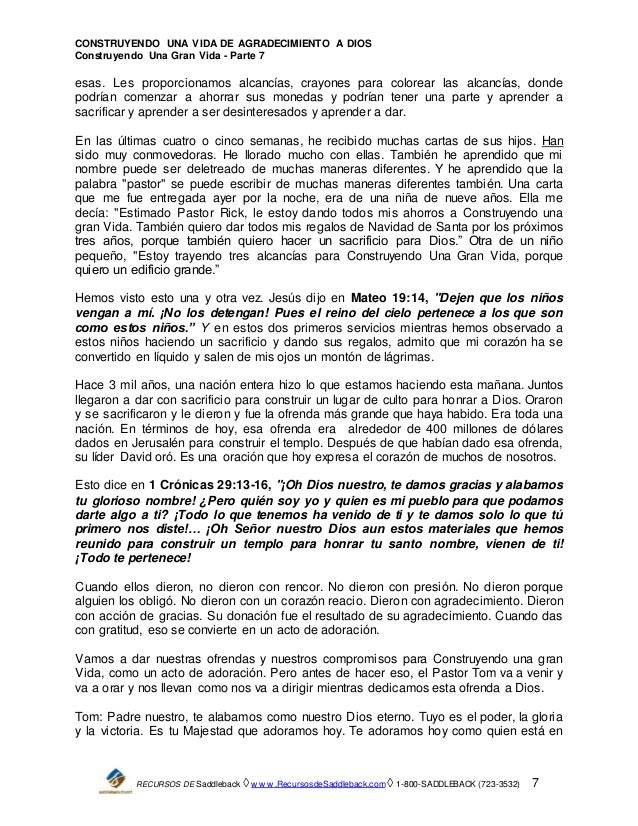 CONSTRUYENDO UNA VIDA DE AGRADECIMIENTO A DIOS
Construyendo Una Gran Vida - Parte 7

esas. Les proporcionamos alcancías, crayones para colorear las alcancías, donde podrían comenzar a ahorrar sus monedas y podrían tener una parte y aprender a sacrificar y aprender a ser desinteresados y aprender a dar.

En las últimas cuatro o cinco semanas, he recibido muchas cartas de sus hijos. Han sido muy conmovedoras. He llorado mucho con ellas. También he aprendido que mi nombre puede ser deletreado de muchas maneras diferentes. Y he aprendido que la palabra "pastor" se puede escribir de muchas maneras diferentes también. Una carta que me fue entregada ayer por la noche, era de una niña de nueve años. Ella me decía: "Estimado Pastor Rick, le estoy dando todos mis ahorros a Construyendo una gran Vida. También quiero dar todos mis regalos de Navidad de Santa por los próximos tres años, porque también quiero hacer un sacrificio para Dios." Otra de un niño pequeño, "Estoy trayendo tres alcancías para Construyendo Una Gran Vida, porque quiero un edificio grande."

Hemos visto esto una y otra vez. Jesús dijo en Mateo 19:14, "Dejen que los niños vengan a mí. ¡No los detengan! Pues el reino del cielo pertenece a los que son como estos niños." Y en estos dos primeros servicios mientras hemos observado a estos niños haciendo un sacrificio y dando sus regalos, admito que mi corazón ha se convertido en líquido y salen de mis ojos un montón de lágrimas.

Hace 3 mil años, una nación entera hizo lo que estamos haciendo esta mañana. Juntos llegaron a dar con sacrificio para construir un lugar de culto para honrar a Dios. Oraron y se sacrificaron y le dieron y fue la ofrenda más grande que haya habido. Era toda una nación. En términos de hoy, esa ofrenda era alrededor de 400 millones de dólares dados en Jerusalén para construir el templo. Después de que habían dado esa ofrenda, su líder David oró. Es una oración que hoy expresa el corazón de muchos de nosotros.

Esto dice en 1 Crónicas 29:13-16, "¡Oh Dios nuestro, te damos gracias y alabamos tu glorioso nombre! ¿Pero quién soy yo y quien es mi pueblo para que podamos darte algo a ti? ¡Todo lo que tenemos ha venido de ti y te damos solo lo que tú primero nos diste!… ¡Oh Señor nuestro Dios aun estos materiales que hemos reunido para construir un templo para honrar tu santo nombre, vienen de ti! ¡Todo te pertenece!

Cuando ellos dieron, no dieron con rencor. No dieron con presión. No dieron porque alguien los obligó. No dieron con un corazón reacio. Dieron con agradecimiento. Dieron con acción de gracias. Su donación fue el resultado de su agradecimiento. Cuando das con gratitud, eso se convierte en un acto de adoración.

Vamos a dar nuestras ofrendas y nuestros compromisos para Construyendo una gran Vida, como un acto de adoración. Pero antes de hacer eso, el Pastor Tom va a venir y va a orar y nos llevan como nos va a dirigir mientras dedicamos esta ofrenda a Dios.

Tom: Padre nuestro, te alabamos como nuestro Dios eterno. Tuyo es el poder, la gloria y la victoria. Es tu Majestad que adoramos hoy. Te adoramos hoy como quien está en

RECURSOS DE Saddleback ◊ www.RecursosdeSaddleback.com ◊ 1-800-SADDLEBACK (723-3532) 7